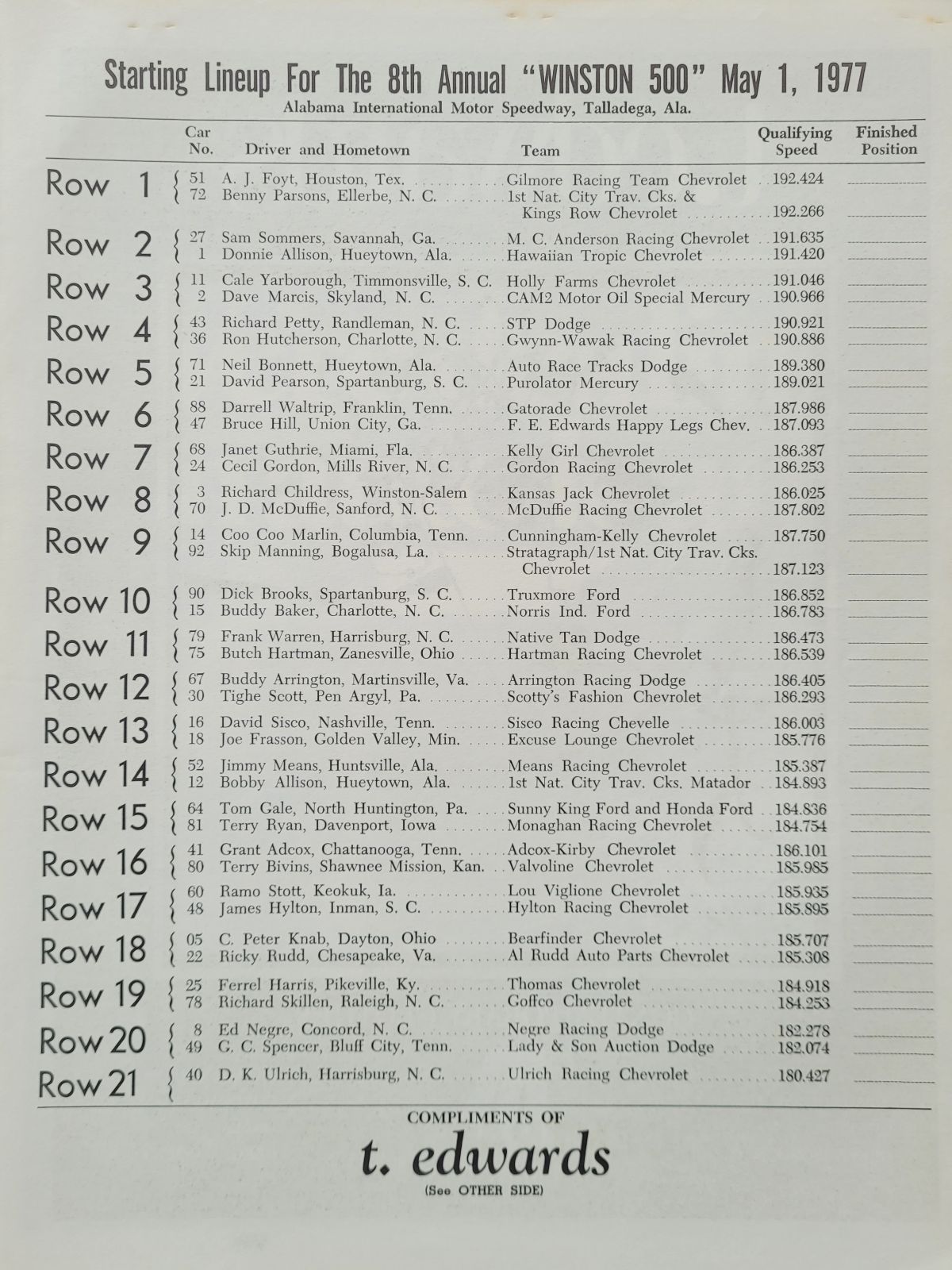 Starting Lineup For The 8th Annual "WINSTON 500" May 1, 1977
Alabama International Motor Speedway, Talladega, Ala.

| | Car No. | Driver and Hometown | Team | Qualifying Speed | Finished Position |
|---|---|---|---|---|---|
| Row 1 | 51 | A. J. Foyt, Houston, Tex. | Gilmore Racing Team Chevrolet | 192.424 | |
| | 72 | Benny Parsons, Ellerbe, N. C. | 1st Nat. City Trav. Cks. & Kings Row Chevrolet | 192.266 | |
| Row 2 | 27 | Sam Sommers, Savannah, Ga. | M. C. Anderson Racing Chevrolet | 191.635 | |
| | 1 | Donnie Allison, Hueytown, Ala. | Hawaiian Tropic Chevrolet | 191.420 | |
| Row 3 | 11 | Cale Yarborough, Timmonsville, S. C. | Holly Farms Chevrolet | 191.046 | |
| | 2 | Dave Marcis, Skyland, N. C. | CAM2 Motor Oil Special Mercury | 190.966 | |
| Row 4 | 43 | Richard Petty, Randleman, N. C. | STP Dodge | 190.921 | |
| | 36 | Ron Hutcherson, Charlotte, N. C. | Gwynn-Wawak Racing Chevrolet | 190.886 | |
| Row 5 | 71 | Neil Bonnett, Hueytown, Ala. | Auto Race Tracks Dodge | 189.380 | |
| | 21 | David Pearson, Spartanburg, S. C. | Purolator Mercury | 189.021 | |
| Row 6 | 88 | Darrell Waltrip, Franklin, Tenn. | Gatorade Chevrolet | 187.986 | |
| | 47 | Bruce Hill, Union City, Ga. | F. E. Edwards Happy Legs Chev. | 187.093 | |
| Row 7 | 68 | Janet Guthrie, Miami, Fla. | Kelly Girl Chevrolet | 186.387 | |
| | 24 | Cecil Gordon, Mills River, N. C. | Gordon Racing Chevrolet | 186.253 | |
| Row 8 | 3 | Richard Childress, Winston-Salem | Kansas Jack Chevrolet | 186.025 | |
| | 70 | J. D. McDuffie, Sanford, N. C. | McDuffie Racing Chevrolet | 187.802 | |
| Row 9 | 14 | Coo Coo Marlin, Columbia, Tenn. | Cunningham-Kelly Chevrolet | 187.750 | |
| | 92 | Skip Manning, Bogalusa, La. | Stratagraph/1st Nat. City Trav. Cks. Chevrolet | 187.123 | |
| Row 10 | 90 | Dick Brooks, Spartanburg, S. C. | Truxmore Ford | 186.852 | |
| | 15 | Buddy Baker, Charlotte, N. C. | Norris Ind. Ford | 186.783 | |
| Row 11 | 79 | Frank Warren, Harrisburg, N. C. | Native Tan Dodge | 186.473 | |
| | 75 | Butch Hartman, Zanesville, Ohio | Hartman Racing Chevrolet | 186.539 | |
| Row 12 | 67 | Buddy Arrington, Martinsville, Va. | Arrington Racing Dodge | 186.405 | |
| | 30 | Tighe Scott, Pen Argyl, Pa. | Scotty's Fashion Chevrolet | 186.293 | |
| Row 13 | 16 | David Sisco, Nashville, Tenn. | Sisco Racing Chevelle | 186.003 | |
| | 18 | Joe Frasson, Golden Valley, Min. | Excuse Lounge Chevrolet | 185.776 | |
| Row 14 | 52 | Jimmy Means, Huntsville, Ala. | Means Racing Chevrolet | 185.387 | |
| | 12 | Bobby Allison, Hueytown, Ala. | 1st Nat. City Trav. Cks. Matador | 184.893 | |
| Row 15 | 64 | Tom Gale, North Huntington, Pa. | Sunny King Ford and Honda Ford | 184.836 | |
| | 81 | Terry Ryan, Davenport, Iowa | Monaghan Racing Chevrolet | 184.754 | |
| Row 16 | 41 | Grant Adcox, Chattanooga, Tenn. | Adcox-Kirby Chevrolet | 186.101 | |
| | 80 | Terry Bivins, Shawnee Mission, Kan. | Valvoline Chevrolet | 185.985 | |
| Row 17 | 60 | Ramo Stott, Keokuk, Ia. | Lou Viglione Chevrolet | 185.935 | |
| | 48 | James Hylton, Inman, S. C. | Hylton Racing Chevrolet | 185.895 | |
| Row 18 | 05 | C. Peter Knab, Dayton, Ohio | Bearfinder Chevrolet | 185.707 | |
| | 22 | Ricky Rudd, Chesapeake, Va. | Al Rudd Auto Parts Chevrolet | 185.308 | |
| Row 19 | 25 | Ferrel Harris, Pikeville, Ky. | Thomas Chevrolet | 184.918 | |
| | 78 | Richard Skillen, Raleigh, N. C. | Goffco Chevrolet | 184.253 | |
| Row 20 | 8 | Ed Negre, Concord, N. C. | Negre Racing Dodge | 182.278 | |
| | 49 | G. C. Spencer, Bluff City, Tenn. | Lady & Son Auction Dodge | 182.074 | |
| Row 21 | 40 | D. K. Ulrich, Harrisburg, N. C. | Ulrich Racing Chevrolet | 180.427 | |

COMPLIMENTS OF
t. edwards
(See OTHER SIDE)